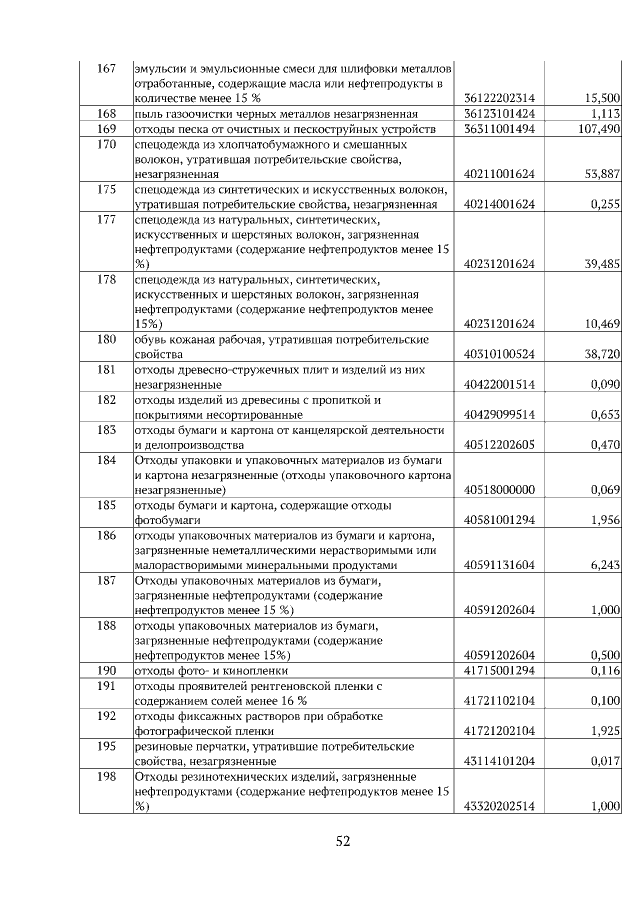 | 167 | эмульсии и эмульсионные смеси для шлифовки металлов отработанные, содержащие масла или нефтепродукты в количестве менее 15 % | 36122202314 | 15,500 |
|---|---|---|---|
| 168 | пыль газоочистки черных металлов незагрязненная | 36123101424 | 1,113 |
| 169 | отходы песка от очистных и пескоструйных устройств | 36311001494 | 107,490 |
| 170 | спецодежда из хлопчатобумажного и смешанных волокон, утратившая потребительские свойства, незагрязненная | 40211001624 | 53,887 |
| 175 | спецодежда из синтетических и искусственных волокон, утратившая потребительские свойства, незагрязненная | 40214001624 | 0,255 |
| 177 | спецодежда из натуральных, синтетических, искусственных и шерстяных волокон, загрязненная нефтепродуктами (содержание нефтепродуктов менее 15 %) | 40231201624 | 39,485 |
| 178 | спецодежда из натуральных, синтетических, искусственных и шерстяных волокон, загрязненная нефтепродуктами (содержание нефтепродуктов менее 15%) | 40231201624 | 10,469 |
| 180 | обувь кожаная рабочая, утратившая потребительские свойства | 40310100524 | 38,720 |
| 181 | отходы древесно-стружечных плит и изделий из них незагрязненные | 40422001514 | 0,090 |
| 182 | отходы изделий из древесины с пропиткой и покрытиями несортированные | 40429099514 | 0,653 |
| 183 | отходы бумаги и картона от канцелярской деятельности и делопроизводства | 40512202605 | 0,470 |
| 184 | Отходы упаковки и упаковочных материалов из бумаги и картона незагрязненные (отходы упаковочного картона незагрязненные) | 40518000000 | 0,069 |
| 185 | отходы бумаги и картона, содержащие отходы фотобумаги | 40581001294 | 1,956 |
| 186 | отходы упаковочных материалов из бумаги и картона, загрязненные неметаллическими нерастворимыми или малорастворимыми минеральными продуктами | 40591131604 | 6,243 |
| 187 | Отходы упаковочных материалов из бумаги, загрязненные нефтепродуктами (содержание нефтепродуктов менее 15 %) | 40591202604 | 1,000 |
| 188 | отходы упаковочных материалов из бумаги, загрязненные нефтепродуктами (содержание нефтепродуктов менее 15%) | 40591202604 | 0,500 |
| 190 | отходы фото- и кинопленки | 41715001294 | 0,116 |
| 191 | отходы проявителей рентгеновской пленки с содержанием солей менее 16 % | 41721102104 | 0,100 |
| 192 | отходы фиксажных растворов при обработке фотографической пленки | 41721202104 | 1,925 |
| 195 | резиновые перчатки, утратившие потребительские свойства, незагрязненные | 43114101204 | 0,017 |
| 198 | Отходы резинотехнических изделий, загрязненные нефтепродуктами (содержание нефтепродуктов менее 15 %) | 43320202514 | 1,000 |

52